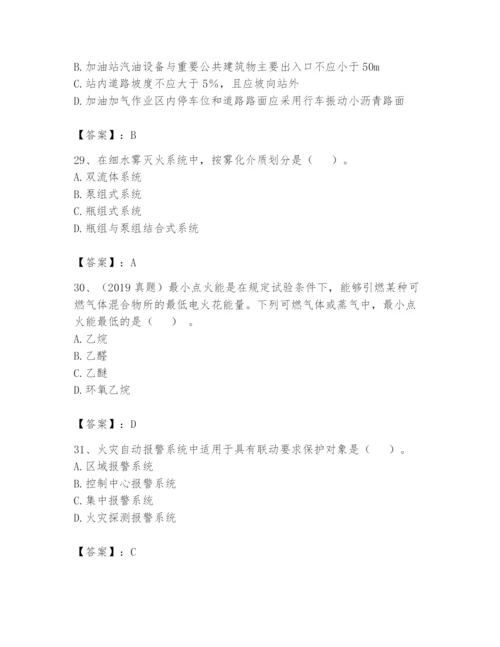 B. 加油站汽油设备与重要公共建筑物主要出入口不应小于 50m
C. 站内道路坡度不应大于 5%，且应坡向站外
D. 加油加气作业区内停车位和道路路面应采用行车振动小沥青路面

【答案】：B

29、在细水雾灭火系统中，按雾化介质划分是（　）。
A. 双流体系统
B. 泵组式系统
C. 瓶组式系统
D. 瓶组与泵组结合式系统

【答案】：A

30、（2019 真题）最小点火能是在规定试验条件下，能够引燃某种可燃气体混合物所的最低电火花能量。下列可燃气体或蒸气中，最小点火能最低的是（　）。
A. 乙烷
B. 乙醛
C. 乙醚
D. 环氧乙烷

【答案】：D

31、火灾自动报警系统中适用于具有联动要求保护对象是（　）。
A. 区域报警系统
B. 控制中心报警系统
C. 集中报警系统
D. 火灾探测报警系统

【答案】：C